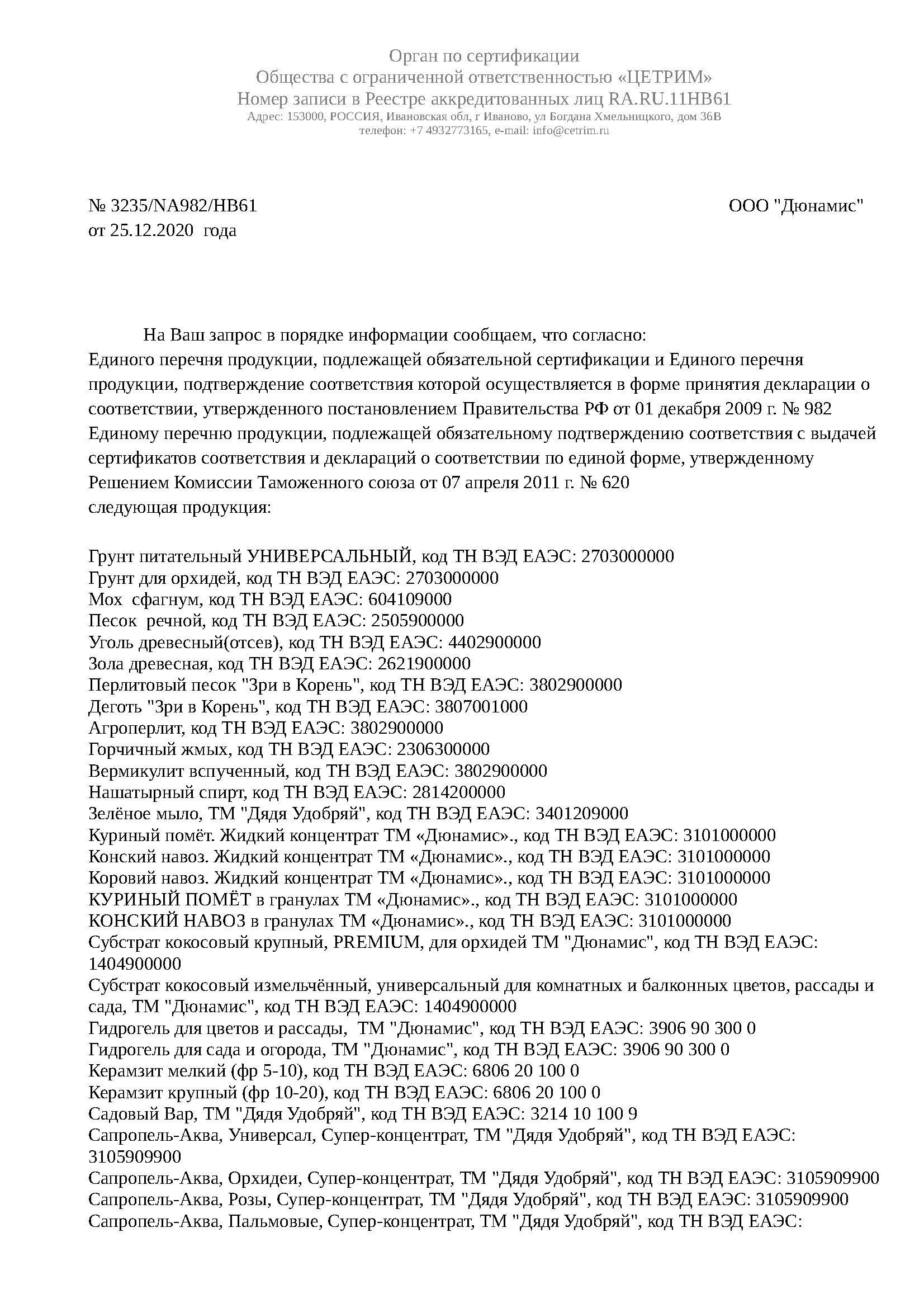 Орган по сертификации
Общества с ограниченной ответственностью «ЦЕТРИМ»
Номер записи в Реестре аккредитованных лиц RA.RU.11НВ61
Адрес: 153000, РОССИЯ, Ивановская обл, г Иваново, ул Богдана Хмельницкого, дом 36В
телефон: +7 4932773165, e-mail: info@cetrim.ru

№ 3235/NA982/НВ61
от 25.12.2020 года

ООО "Дюнамис"

На Ваш запрос в порядке информации сообщаем, что согласно:
Единого перечня продукции, подлежащей обязательной сертификации и Единого перечня продукции, подтверждение соответствия которой осуществляется в форме принятия декларации о соответствии, утвержденного постановлением Правительства РФ от 01 декабря 2009 г. № 982
Единому перечню продукции, подлежащей обязательному подтверждению соответствия с выдачей сертификатов соответствия и деклараций о соответствии по единой форме, утвержденному Решением Комиссии Таможенного союза от 07 апреля 2011 г. № 620
следующая продукция:

Грунт питательный УНИВЕРСАЛЬНЫЙ, код ТН ВЭД ЕАЭС: 2703000000
Грунт для орхидей, код ТН ВЭД ЕАЭС: 2703000000
Мох сфагнум, код ТН ВЭД ЕАЭС: 604109000
Песок речной, код ТН ВЭД ЕАЭС: 2505900000
Уголь древесный(отсев), код ТН ВЭД ЕАЭС: 4402900000
Зола древесная, код ТН ВЭД ЕАЭС: 2621900000
Перлитовый песок "Зри в Корень", код ТН ВЭД ЕАЭС: 3802900000
Деготь "Зри в Корень", код ТН ВЭД ЕАЭС: 3807001000
Агроперлит, код ТН ВЭД ЕАЭС: 3802900000
Горчичный жмых, код ТН ВЭД ЕАЭС: 2306300000
Вермикулит вспученный, код ТН ВЭД ЕАЭС: 3802900000
Нашатырный спирт, код ТН ВЭД ЕАЭС: 2814200000
Зелёное мыло, ТМ "Дядя Удобряй", код ТН ВЭД ЕАЭС: 3401209000
Куриный помёт. Жидкий концентрат ТМ «Дюнамис»., код ТН ВЭД ЕАЭС: 3101000000
Конский навоз. Жидкий концентрат ТМ «Дюнамис»., код ТН ВЭД ЕАЭС: 3101000000
Коровий навоз. Жидкий концентрат ТМ «Дюнамис»., код ТН ВЭД ЕАЭС: 3101000000
КУРИНЫЙ ПОМЁТ в гранулах ТМ «Дюнамис»., код ТН ВЭД ЕАЭС: 3101000000
КОНСКИЙ НАВОЗ в гранулах ТМ «Дюнамис»., код ТН ВЭД ЕАЭС: 3101000000
Субстрат кокосовый крупный, PREMIUM, для орхидей ТМ "Дюнамис", код ТН ВЭД ЕАЭС: 1404900000
Субстрат кокосовый измельчённый, универсальный для комнатных и балконных цветов, рассады и сада, ТМ "Дюнамис", код ТН ВЭД ЕАЭС: 1404900000
Гидрогель для цветов и рассады, ТМ "Дюнамис", код ТН ВЭД ЕАЭС: 3906 90 300 0
Гидрогель для сада и огорода, ТМ "Дюнамис", код ТН ВЭД ЕАЭС: 3906 90 300 0
Керамзит мелкий (фр 5-10), код ТН ВЭД ЕАЭС: 6806 20 100 0
Керамзит крупный (фр 10-20), код ТН ВЭД ЕАЭС: 6806 20 100 0
Садовый Вар, ТМ "Дядя Удобряй", код ТН ВЭД ЕАЭС: 3214 10 100 9
Сапропель-Аква, Универсал, Супер-концентрат, ТМ "Дядя Удобряй", код ТН ВЭД ЕАЭС: 3105909900
Сапропель-Аква, Орхидеи, Супер-концентрат, ТМ "Дядя Удобряй", код ТН ВЭД ЕАЭС: 3105909900
Сапропель-Аква, Розы, Супер-концентрат, ТМ "Дядя Удобряй", код ТН ВЭД ЕАЭС: 3105909900
Сапропель-Аква, Пальмовые, Супер-концентрат, ТМ "Дядя Удобряй", код ТН ВЭД ЕАЭС: